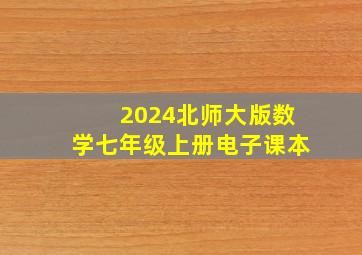 2024北师大版数学七年级上册电子课本